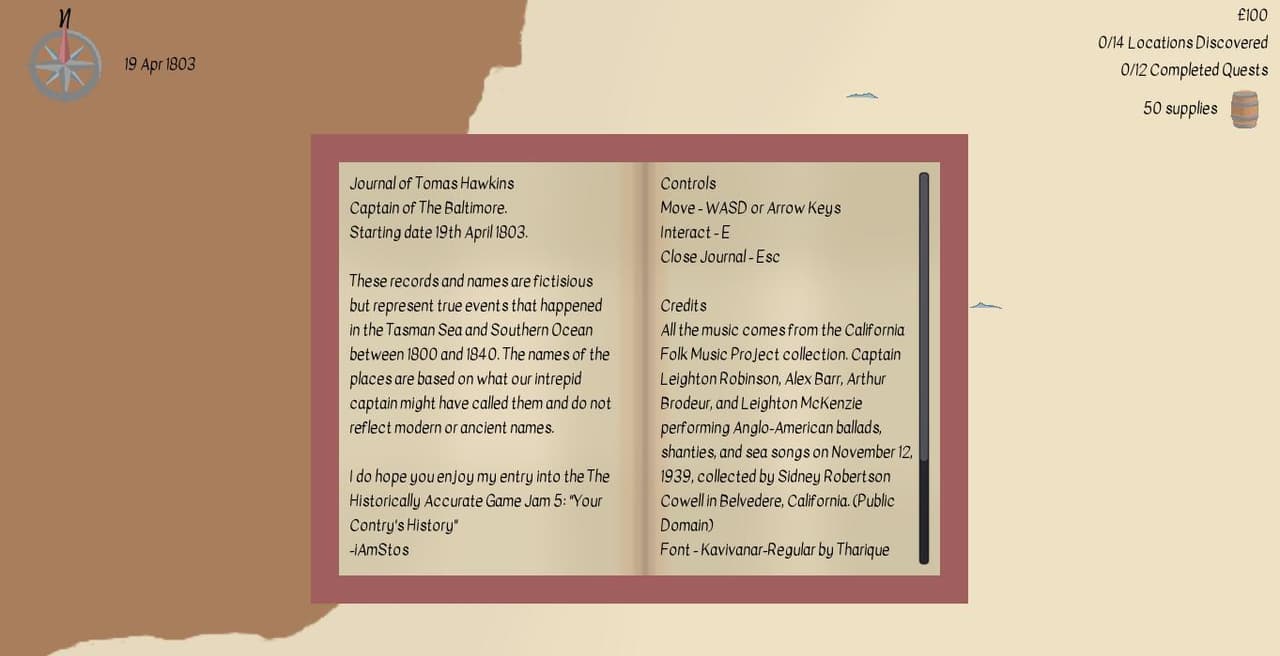 N

19 Apr 1803

£100
0/14 Locations Discovered
0/12 Completed Quests
50 supplies

Journal of Tomas Hawkins
Captain of The Baltimore.
Starting date 19th April 1803.

These records and names are fictisious but represent true events that happened in the Tasman Sea and Southern Ocean between 1800 and 1840. The names of the places are based on what our intrepid captain might have called them and do not reflect modern or ancient names.

I do hope you enjoy my entry into the The Historically Accurate Game Jam 5: "Your Contry's History"
-IAmStos

Controls
Move - WASD or Arrow Keys
Interact - E
Close Journal - Esc

Credits
All the music comes from the California Folk Music Project collection. Captain Leighton Robinson, Alex Barr, Arthur Brodeur, and Leighton McKenzie performing Anglo-American ballads, shanties, and sea songs on November 12, 1939, collected by Sidney Robertson Cowell in Belvedere, California. (Public Domain)
Font - Kavivanar-Regular by Tharique